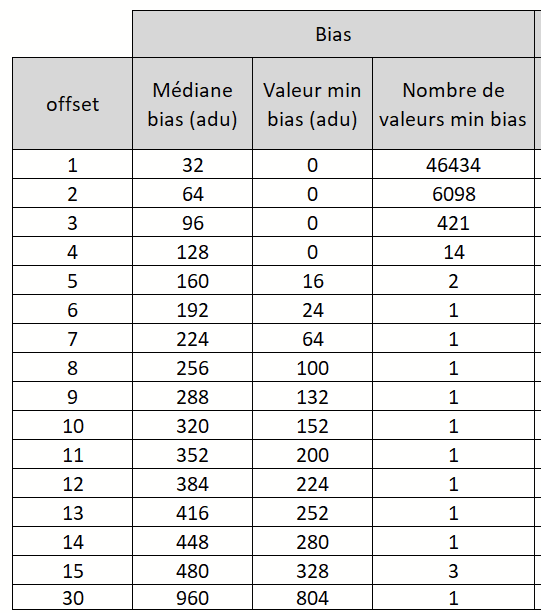 |  | Bias | | |
|---|---|---|---|
| offset | Médiane bias (adu) | Valeur min bias (adu) | Nombre de valeurs min bias |
| 1 | 32 | 0 | 46434 |
| 2 | 64 | 0 | 6098 |
| 3 | 96 | 0 | 421 |
| 4 | 128 | 0 | 14 |
| 5 | 160 | 16 | 2 |
| 6 | 192 | 24 | 1 |
| 7 | 224 | 64 | 1 |
| 8 | 256 | 100 | 1 |
| 9 | 288 | 132 | 1 |
| 10 | 320 | 152 | 1 |
| 11 | 352 | 200 | 1 |
| 12 | 384 | 224 | 1 |
| 13 | 416 | 252 | 1 |
| 14 | 448 | 280 | 1 |
| 15 | 480 | 328 | 3 |
| 30 | 960 | 804 | 1 |